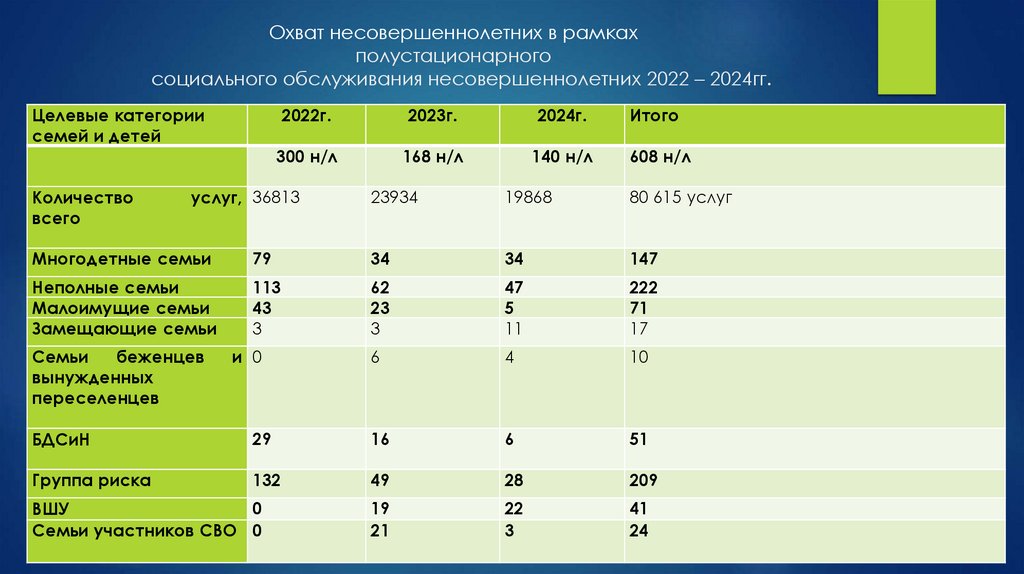 Охват несовершеннолетних в рамках полустационарного социального обслуживания несовершеннолетних 2022 – 2024гг.

| Целевые категории семей и детей | 2022г. | 2023г. | 2024г. | Итого |
|---|---|---|---|---|
| | 300 н/л | 168 н/л | 140 н/л | 608 н/л |
| Количество услуг, всего | 36813 | 23934 | 19868 | 80 615 услуг |
| Многодетные семьи | 79 | 34 | 34 | 147 |
| Неполные семьи | 113 | 62 | 47 | 222 |
| Малоимущие семьи | 43 | 23 | 5 | 71 |
| Замещающие семьи | 3 | 3 | 11 | 17 |
| Семьи беженцев и вынужденных переселенцев | 0 | 6 | 4 | 10 |
| БДСиН | 29 | 16 | 6 | 51 |
| Группа риска | 132 | 49 | 28 | 209 |
| ВШУ | 0 | 19 | 22 | 41 |
| Семьи участников СВО | 0 | 21 | 3 | 24 |